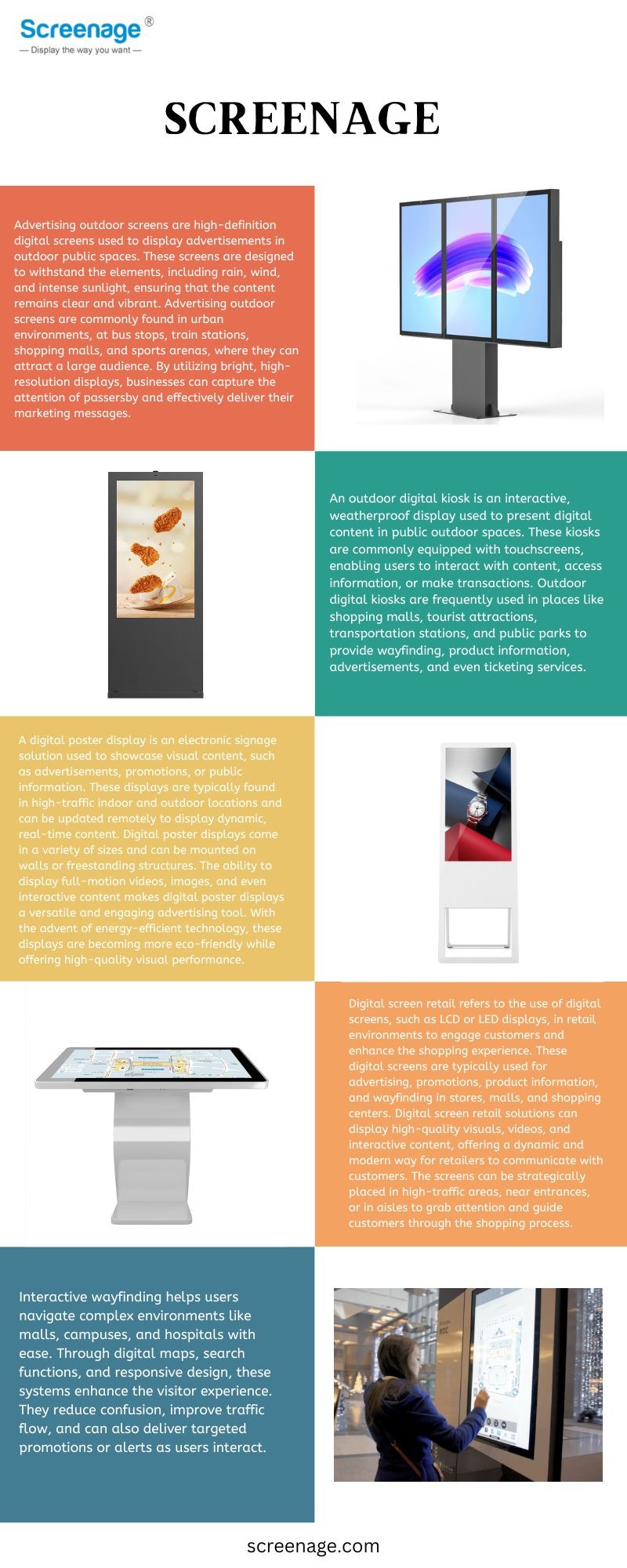 Screenage®
— Display the way you want —

SCREENAGE

Advertising outdoor screens are high-definition digital screens used to display advertisements in outdoor public spaces. These screens are designed to withstand the elements, including rain, wind, and intense sunlight, ensuring that the content remains clear and vibrant. Advertising outdoor screens are commonly found in urban environments, at bus stops, train stations, shopping malls, and sports arenas, where they can attract a large audience. By utilizing bright, high-resolution displays, businesses can capture the attention of passersby and effectively deliver their marketing messages.

An outdoor digital kiosk is an interactive, weatherproof display used to present digital content in public outdoor spaces. These kiosks are commonly equipped with touchscreens, enabling users to interact with content, access information, or make transactions. Outdoor digital kiosks are frequently used in places like shopping malls, tourist attractions, transportation stations, and public parks to provide wayfinding, product information, advertisements, and even ticketing services.

A digital poster display is an electronic signage solution used to showcase visual content, such as advertisements, promotions, or public information. These displays are typically found in high-traffic indoor and outdoor locations and can be updated remotely to display dynamic, real-time content. Digital poster displays come in a variety of sizes and can be mounted on walls or freestanding structures. The ability to display full-motion videos, images, and even interactive content makes digital poster displays a versatile and engaging advertising tool. With the advent of energy-efficient technology, these displays are becoming more eco-friendly while offering high-quality visual performance.

Digital screen retail refers to the use of digital screens, such as LCD or LED displays, in retail environments to engage customers and enhance the shopping experience. These digital screens are typically used for advertising, promotions, product information, and wayfinding in stores, malls, and shopping centers. Digital screen retail solutions can display high-quality visuals, videos, and interactive content, offering a dynamic and modern way for retailers to communicate with customers. The screens can be strategically placed in high-traffic areas, near entrances, or in aisles to grab attention and guide customers through the shopping process.

Interactive wayfinding helps users navigate complex environments like malls, campuses, and hospitals with ease. Through digital maps, search functions, and responsive design, these systems enhance the visitor experience. They reduce confusion, improve traffic flow, and can also deliver targeted promotions or alerts as users interact.

screenage.com